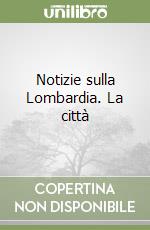 unilibro

Notizie sulla Lombardia. La città

COPERTINA NON DISPONIBILE